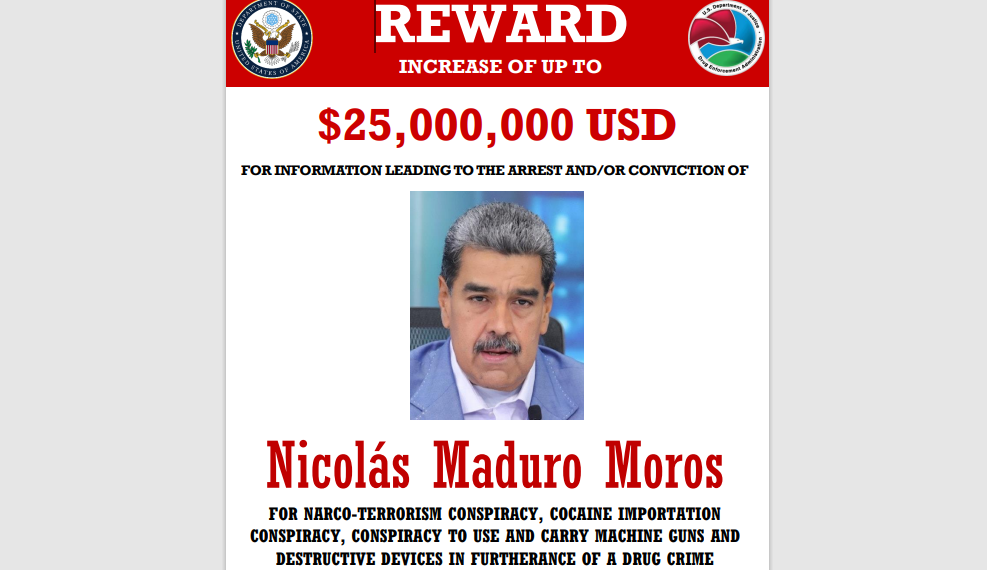 DEPARTMENT OF STATE
UNITED STATES OF AMERICA

REWARD
INCREASE OF UP TO

U.S. Department of Justice
Drug Enforcement Administration

$25,000,000 USD

FOR INFORMATION LEADING TO THE ARREST AND/OR CONVICTION OF

Nicolás Maduro Moros

FOR NARCO-TERRORISM CONSPIRACY, COCAINE IMPORTATION CONSPIRACY, CONSPIRACY TO USE AND CARRY MACHINE GUNS AND DESTRUCTIVE DEVICES IN FURTHERANCE OF A DRUG CRIME